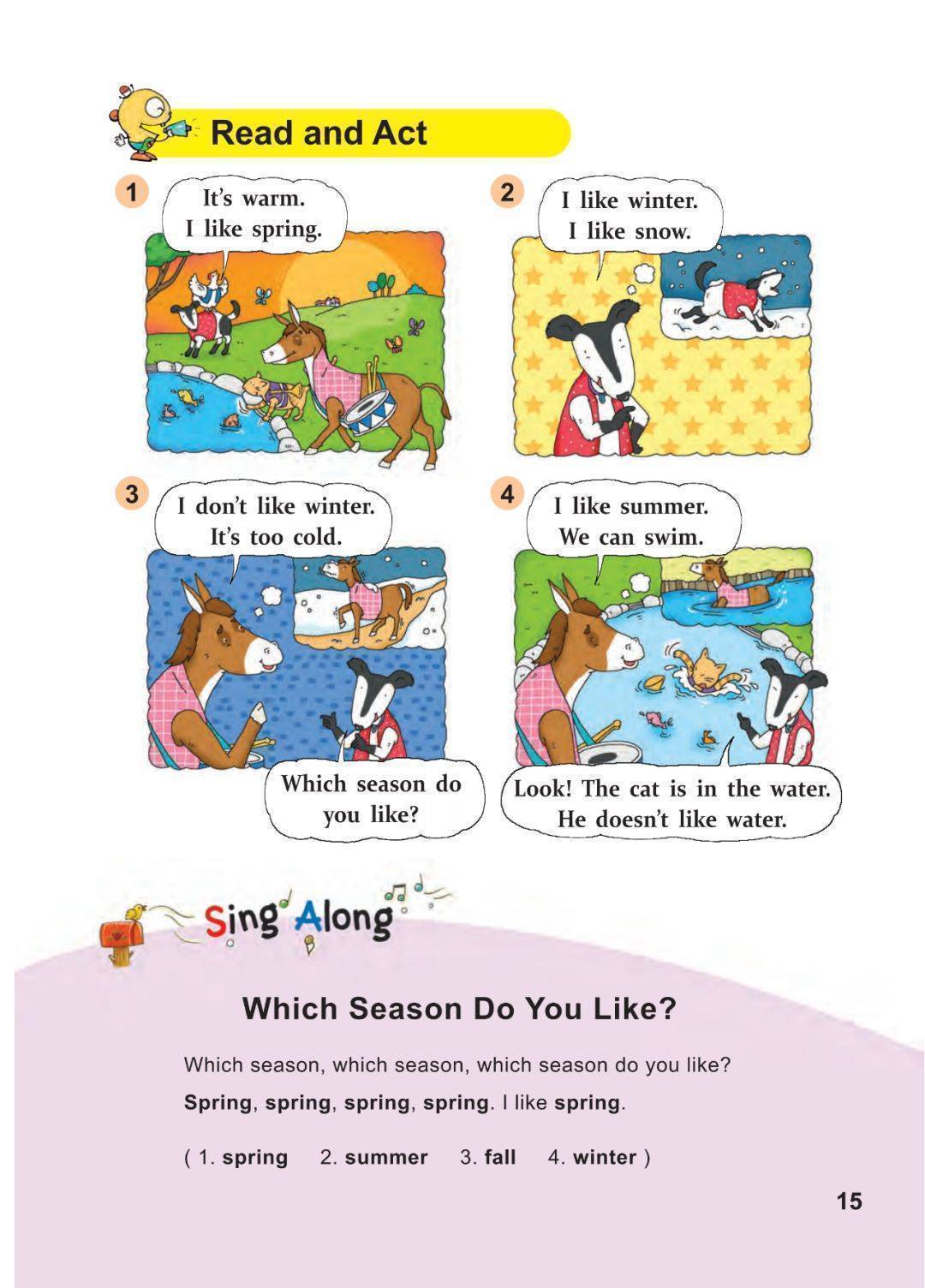 Read and Act

1
It's warm.
I like spring.

2
I like winter.
I like snow.

3
I don't like winter.
It's too cold.

Which season do you like?

4
I like summer.
We can swim.

Look! The cat is in the water.
He doesn't like water.

Sing Along

Which Season Do You Like?

Which season, which season, which season do you like?
Spring, spring, spring, spring. I like spring.

( 1. spring   2. summer   3. fall   4. winter )

15